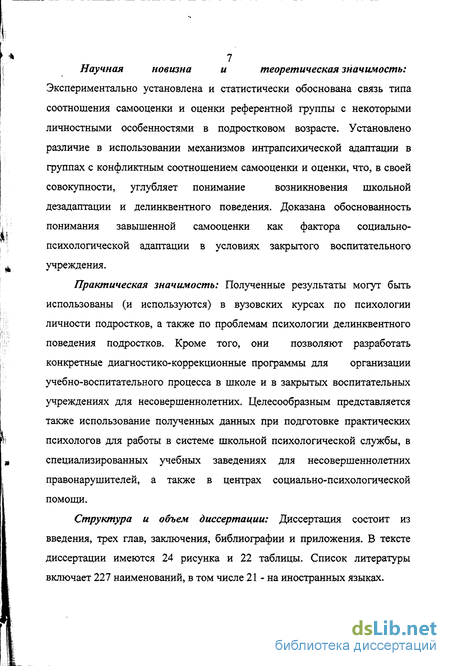 7

Научная новизна и теоретическая значимость: Экспериментально установлена и статистически обоснована связь типа соотношения самооценки и оценки референтной группы с некоторыми личностными особенностями в подростковом возрасте. Установлено различие в использовании механизмов интрапсихической адаптации в группах с конфликтным соотношением самооценки и оценки, что, в своей совокупности, углубляет понимание возникновения школьной дезадаптации и делинквентного поведения. Доказана обоснованность понимания завышенной самооценки как фактора социально-психологической адаптации в условиях закрытого воспитательного учреждения.

Практическая значимость: Полученные результаты могут быть использованы (и используются) в вузовских курсах по психологии личности подростков, а также по проблемам психологии делинквентного поведения подростков. Кроме того, они позволяют разработать конкретные диагностико-коррекционные программы для организации учебно-воспитательного процесса в школе и в закрытых воспитательных учреждениях для несовершеннолетних. Целесообразным представляется также использование полученных данных при подготовке практических психологов для работы в системе школьной психологической службы, в специализированных учебных заведениях для несовершеннолетних правонарушителей, а также в центрах социально-психологической помощи.

Структура и объем диссертации: Диссертация состоит из введения, трех глав, заключения, библиографии и приложения. В тексте диссертации имеются 24 рисунка и 22 таблицы. Список литературы включает 227 наименований, в том числе 21 - на иностранных языках.

dsLib.net
библиотека диссертаций